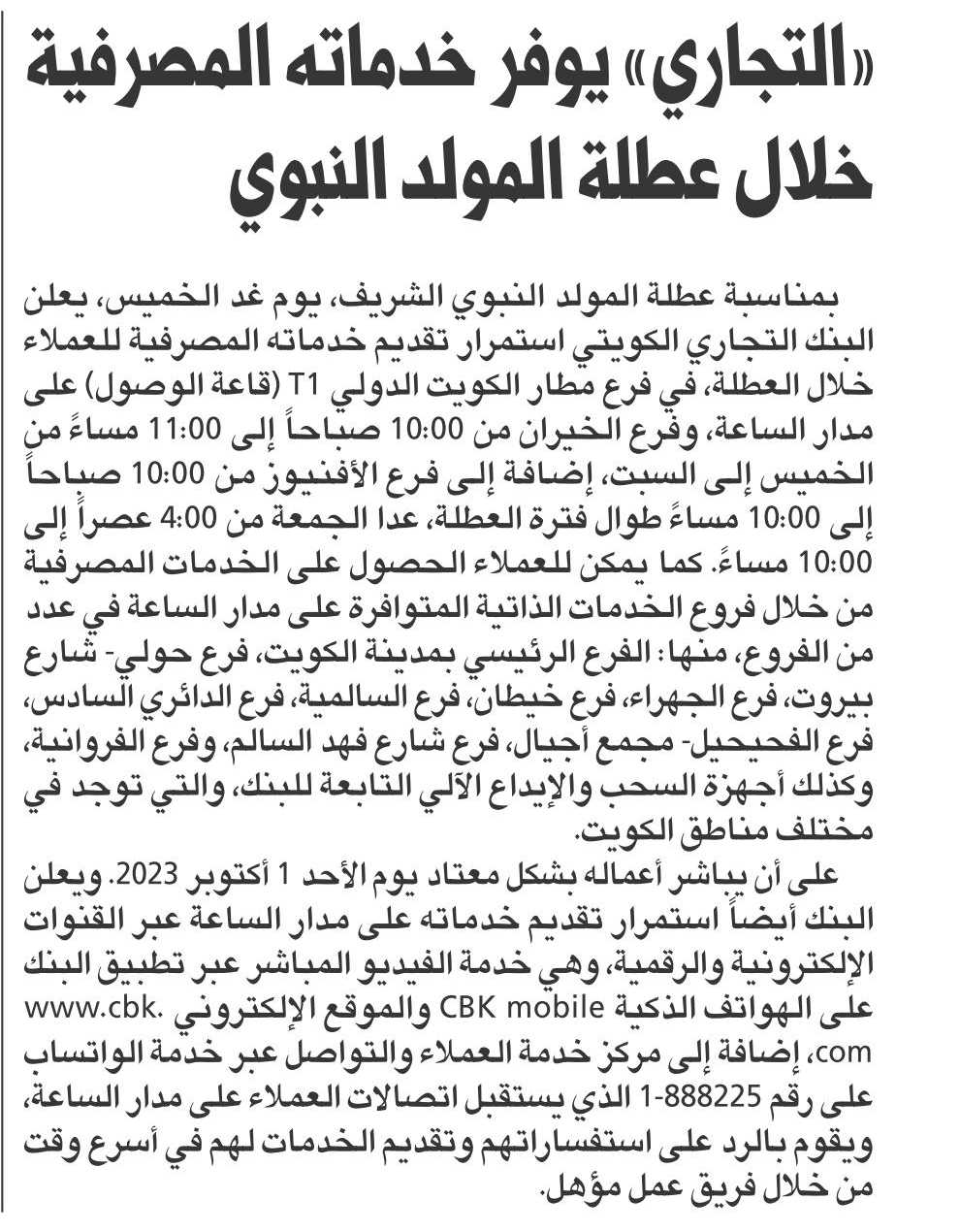 «التجاري» يوفر خدماته المصرفية خلال عطلة المولد النبوي

بمناسبة عطلة المولد النبوي الشريف، يوم غد الخميس، يعلن البنك التجاري الكويتي استمرار تقديم خدماته المصرفية للعملاء خلال العطلة، في فرع مطار الكويت الدولي T1 (قاعة الوصول) على مدار الساعة، وفرع الخيران من 10:00 صباحاً إلى 11:00 مساءً من الخميس إلى السبت، إضافة إلى فرع الأفنيوز من 10:00 صباحاً إلى 10:00 مساءً طوال فترة العطلة، عدا الجمعة من 4:00 عصراً إلى 10:00 مساءً. كما يمكن للعملاء الحصول على الخدمات المصرفية من خلال فروع الخدمات الذاتية المتوافرة على مدار الساعة في عدد من الفروع، منها: الفرع الرئيسي بمدينة الكويت، فرع حولي- شارع بيروت، فرع الجهراء، فرع خيطان، فرع السالمية، فرع الدائري السادس، فرع الفحيحيل- مجمع أجيال، فرع شارع فهد السالم، وفرع الفروانية، وكذلك أجهزة السحب والإيداع الآلي التابعة للبنك، والتي توجد في مختلف مناطق الكويت.
على أن يباشر أعماله بشكل معتاد يوم الأحد 1 أكتوبر 2023. ويعلن البنك أيضاً استمرار تقديم خدماته على مدار الساعة عبر القنوات الإلكترونية والرقمية، وهي خدمة الفيديو المباشر عبر تطبيق البنك على الهواتف الذكية CBK mobile والموقع الإلكتروني www.cbk.com، إضافة إلى مركز خدمة العملاء والتواصل عبر خدمة الواتساب على رقم 1-888225 الذي يستقبل اتصالات العملاء على مدار الساعة، ويقوم بالرد على استفساراتهم وتقديم الخدمات لهم في أسرع وقت من خلال فريق عمل مؤهل.